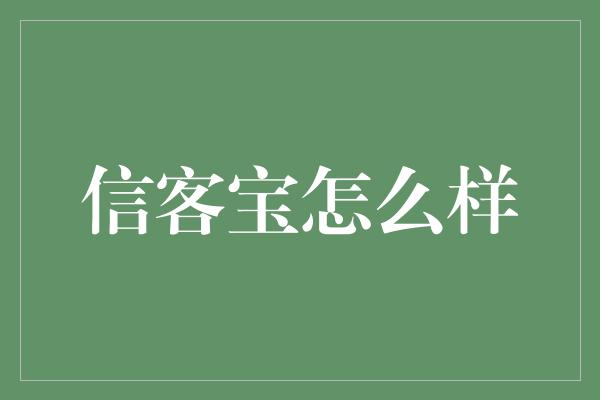 信客宝怎么样